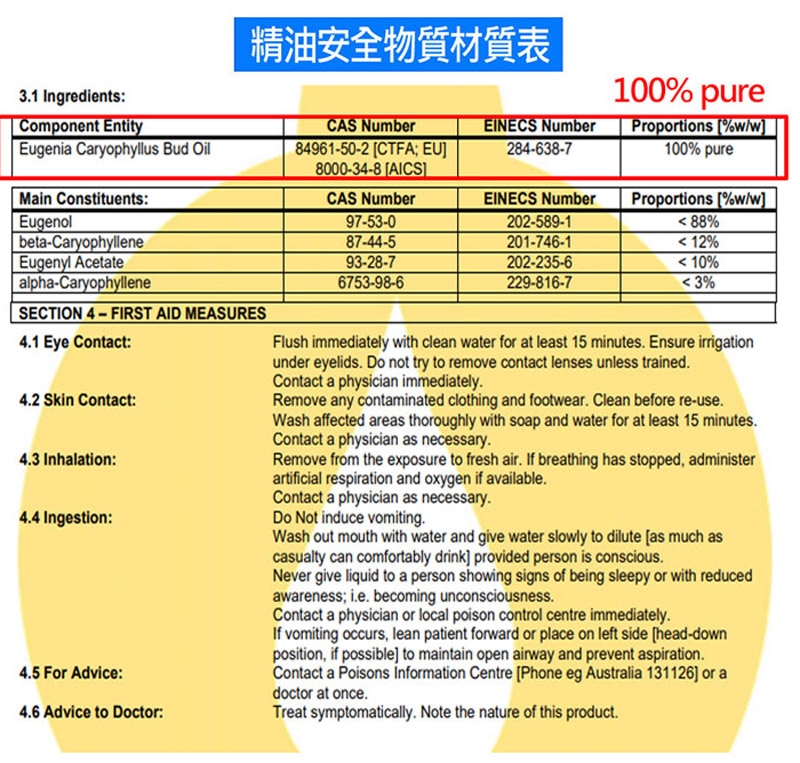 精油安全物質材質表

3.1 Ingredients:

100% pure

| Component Entity | CAS Number | EINECS Number | Proportions [%w/w] |
|---|---|---|---|
| Eugenia Caryophyllus Bud Oil | 84961-50-2 [CTFA; EU] 8000-34-8 [AICS] | 284-638-7 | 100% pure |

| Main Constituents: | CAS Number | EINECS Number | Proportions [%w/w] |
|---|---|---|---|
| Eugenol | 97-53-0 | 202-589-1 | < 88% |
| beta-Caryophyllene | 87-44-5 | 201-746-1 | < 12% |
| Eugenyl Acetate | 93-28-7 | 202-235-6 | < 10% |
| alpha-Caryophyllene | 6753-98-6 | 229-816-7 | < 3% |

SECTION 4 – FIRST AID MEASURES

4.1 Eye Contact: Flush immediately with clean water for at least 15 minutes. Ensure irrigation under eyelids. Do not try to remove contact lenses unless trained.
Contact a physician immediately.

4.2 Skin Contact: Remove any contaminated clothing and footwear. Clean before re-use.
Wash affected areas thoroughly with soap and water for at least 15 minutes.
Contact a physician as necessary.

4.3 Inhalation: Remove from the exposure to fresh air. If breathing has stopped, administer artificial respiration and oxygen if available.
Contact a physician as necessary.

4.4 Ingestion: Do Not induce vomiting.
Wash out mouth with water and give water slowly to dilute [as much as casualty can comfortably drink] provided person is conscious.
Never give liquid to a person showing signs of being sleepy or with reduced awareness; i.e. becoming unconsciousness.
Contact a physician or local poison control centre immediately.
If vomiting occurs, lean patient forward or place on left side [head-down position, if possible] to maintain open airway and prevent aspiration.

4.5 For Advice: Contact a Poisons Information Centre [Phone eg Australia 131126] or a doctor at once.

4.6 Advice to Doctor: Treat symptomatically. Note the nature of this product.